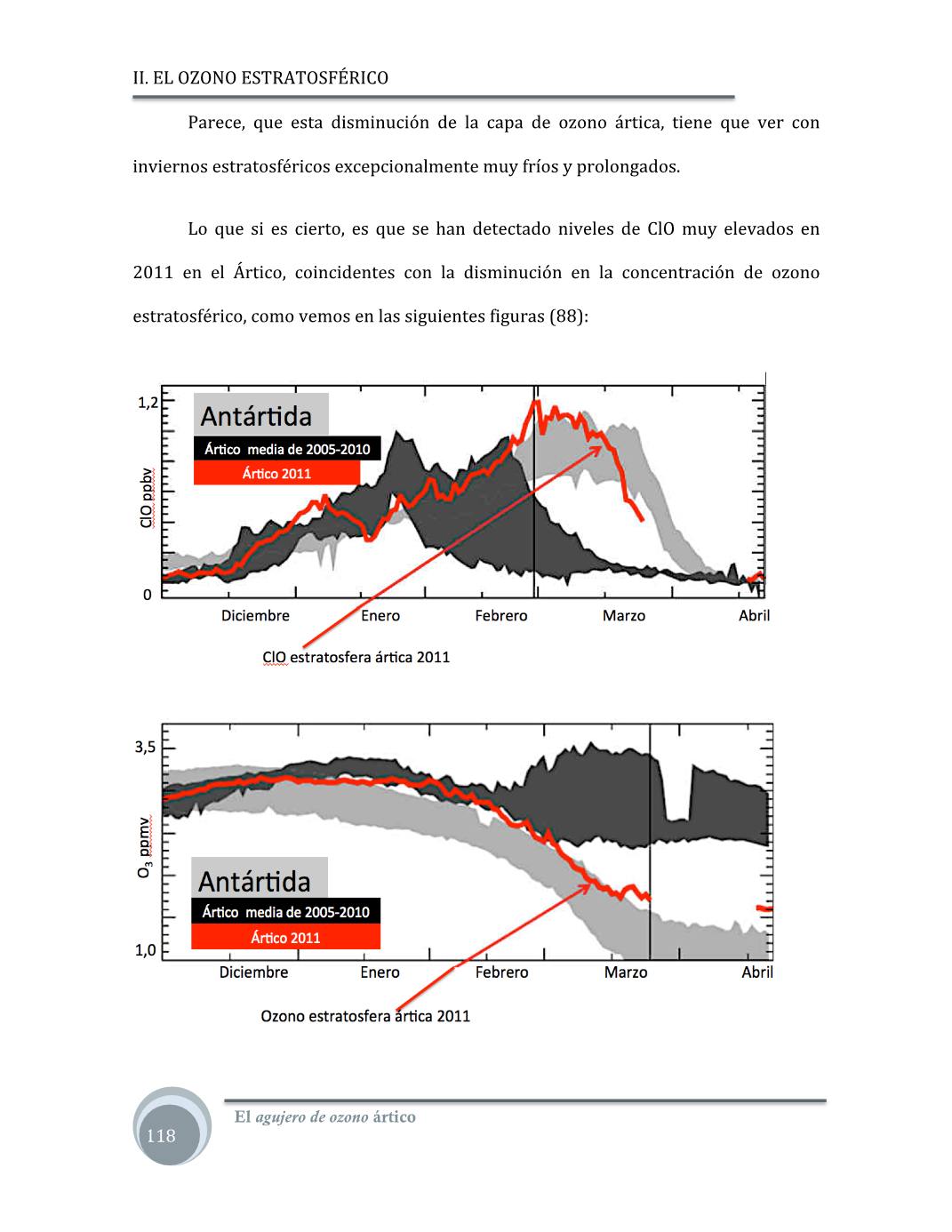 II. EL OZONO ESTRATOSFÉRICO

Parece, que esta disminución de la capa de ozono ártica, tiene que ver con inviernos estratosféricos excepcionalmente muy fríos y prolongados.

Lo que si es cierto, es que se han detectado niveles de ClO muy elevados en 2011 en el Ártico, coincidentes con la disminución en la concentración de ozono estratosférico, como vemos en las siguientes figuras (88):

1,2
0
ClO ppbv
Antártida
Ártico media de 2005-2010
Ártico 2011
Diciembre
Enero
Febrero
Marzo
Abril
ClO estratosfera ártica 2011

3,5
1,0
$O_3$ ppmv
Antártida
Ártico media de 2005-2010
Ártico 2011
Diciembre
Enero
Febrero
Marzo
Abril
Ozono estratosfera ártica 2011

118
El agujero de ozono ártico